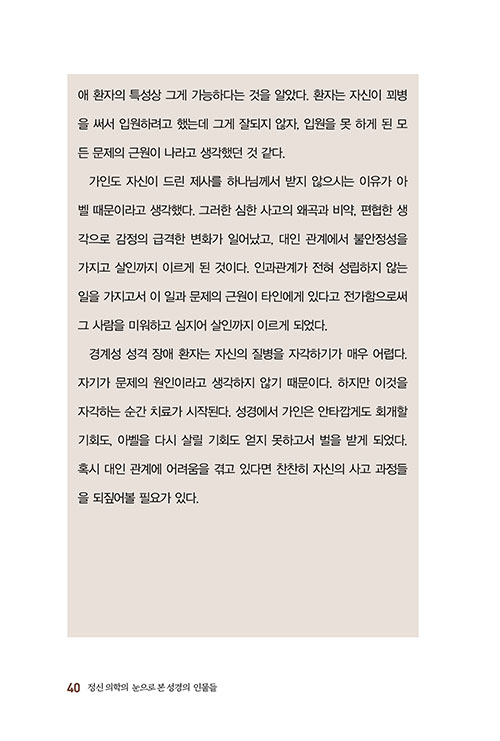 애 환자의 특성상 그게 가능하다는 것을 알았다. 환자는 자신이 꾀병을 써서 입원하려고 했는데 그게 잘되지 않자, 입원을 못 하게 된 모든 문제의 근원이 나라고 생각했던 것 같다.

가인도 자신이 드린 제사를 하나님께서 받지 않으시는 이유가 아벨 때문이라고 생각했다. 그러한 심한 사고의 왜곡과 비약, 편협한 생각으로 감정의 급격한 변화가 일어났고, 대인 관계에서 불안정성을 가지고 살인까지 이르게 된 것이다. 인과관계가 전혀 성립하지 않는 일을 가지고서 이 일과 문제의 근원이 타인에게 있다고 전가함으로써 그 사람을 미워하고 심지어 살인까지 이르게 되었다.

경계성 성격 장애 환자는 자신의 질병을 자각하기가 매우 어렵다. 자기가 문제의 원인이라고 생각하지 않기 때문이다. 하지만 이것을 자각하는 순간 치료가 시작된다. 성경에서 가인은 안타깝게도 회개할 기회도, 아벨을 다시 살릴 기회도 얻지 못하고서 벌을 받게 되었다. 혹시 대인 관계에 어려움을 겪고 있다면 찬찬히 자신의 사고 과정들을 되짚어볼 필요가 있다.

40 정신 의학의 눈으로 본 성경의 인물들